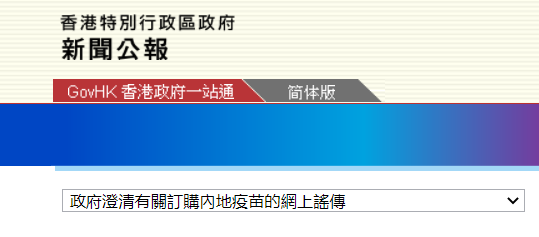 香港特別行政區政府
新聞公報

GovHK 香港政府一站通
简体版

政府澄清有關訂購內地疫苗的網上謠傳